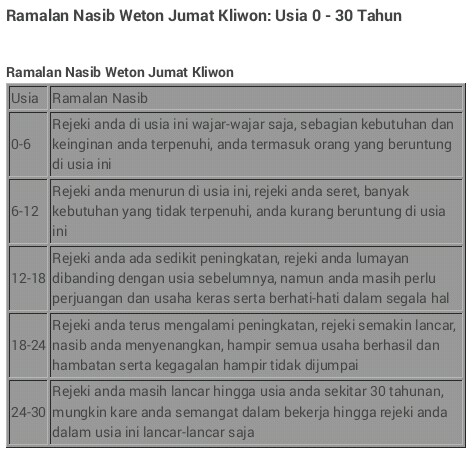 Ramalan Nasib Weton Jumat Kliwon: Usia 0 - 30 Tahun

Ramalan Nasib Weton Jumat Kliwon

| Usia | Ramalan Nasib |
|---|---|
| 0-6 | Rejeki anda di usia ini wajar-wajar saja, sebagian kebutuhan dan keinginan anda terpenuhi, anda termasuk orang yang beruntung di usia ini |
| 6-12 | Rejeki anda menurun di usia ini, rejeki anda seret, banyak kebutuhan yang tidak terpenuhi, anda kurang beruntung di usia ini |
| 12-18 | Rejeki anda ada sedikit peningkatan, rejeki anda lumayan dibanding dengan usia sebelumnya, namun anda masih perlu perjuangan dan usaha keras serta berhati-hati dalam segala hal |
| 18-24 | Rejeki anda terus mengalami peningkatan, rejeki semakin lancar, nasib anda menyenangkan, hampir semua usaha berhasil dan hambatan serta kegagalan hampir tidak dijumpai |
| 24-30 | Rejeki anda masih lancar hingga usia anda sekitar 30 tahunan, mungkin kare anda semangat dalam bekerja hingga rejeki anda dalam usia ini lancar-lancar saja |